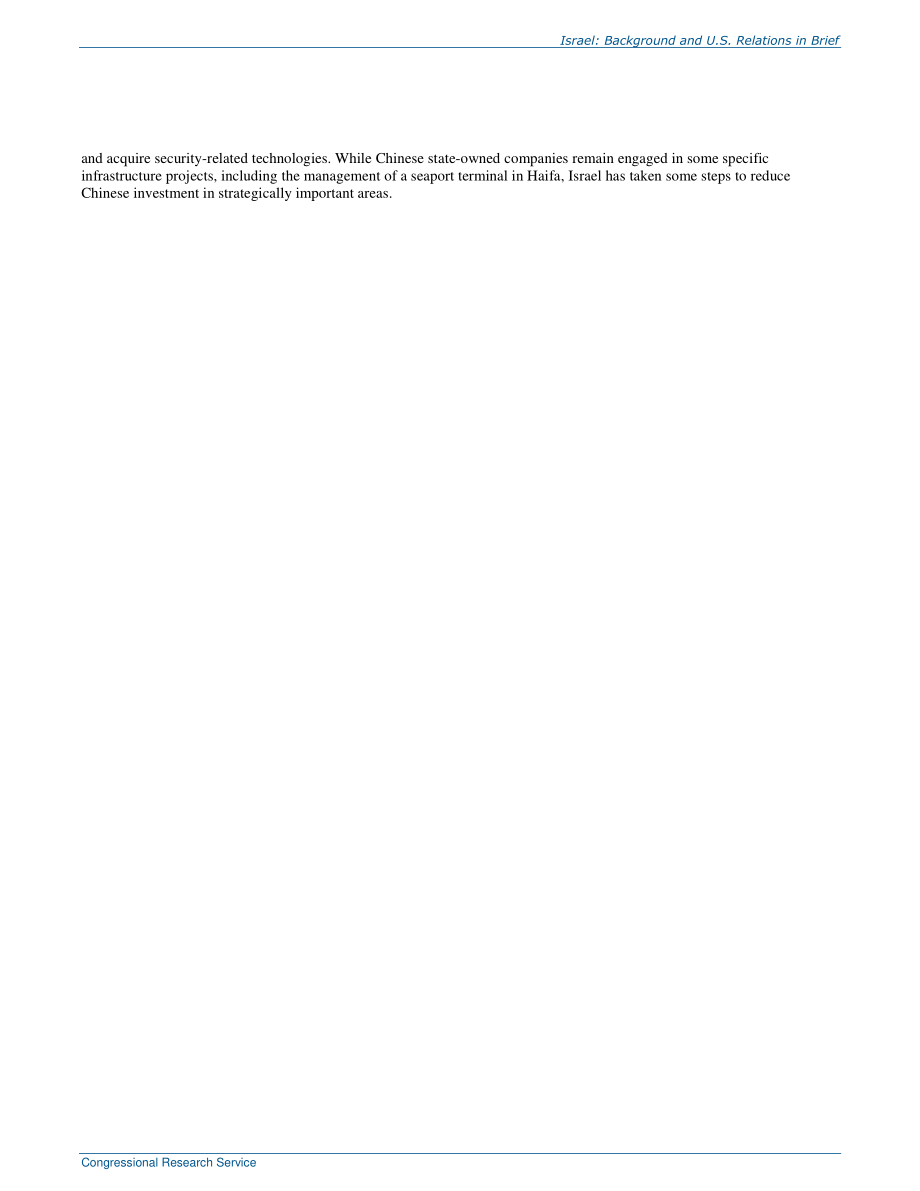 Israel: Background and U.S. Relations in Brief

and acquire security-related technologies. While Chinese state-owned companies remain engaged in some specific infrastructure projects, including the management of a seaport terminal in Haifa, Israel has taken some steps to reduce Chinese investment in strategically important areas.

Congressional Research Service